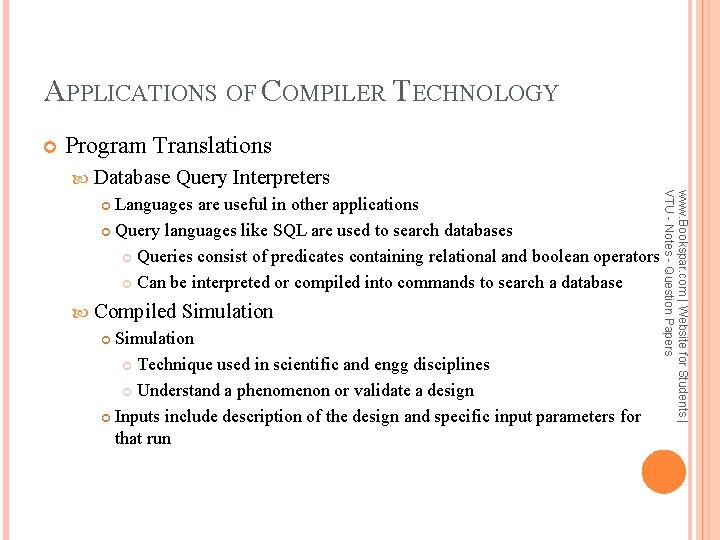 APPLICATIONS OF COMPILER TECHNOLOGY

Program Translations

Database Query Interpreters

Languages are useful in other applications

Query languages like SQL are used to search databases

Queries consist of predicates containing relational and boolean operators

Can be interpreted or compiled into commands to search a database

Compiled Simulation

Simulation

Technique used in scientific and engg disciplines

Understand a phenomenon or validate a design

Inputs include description of the design and specific input parameters for that run

www.Bookspar.com | Website for Students | VTU - Notes - Question Papers